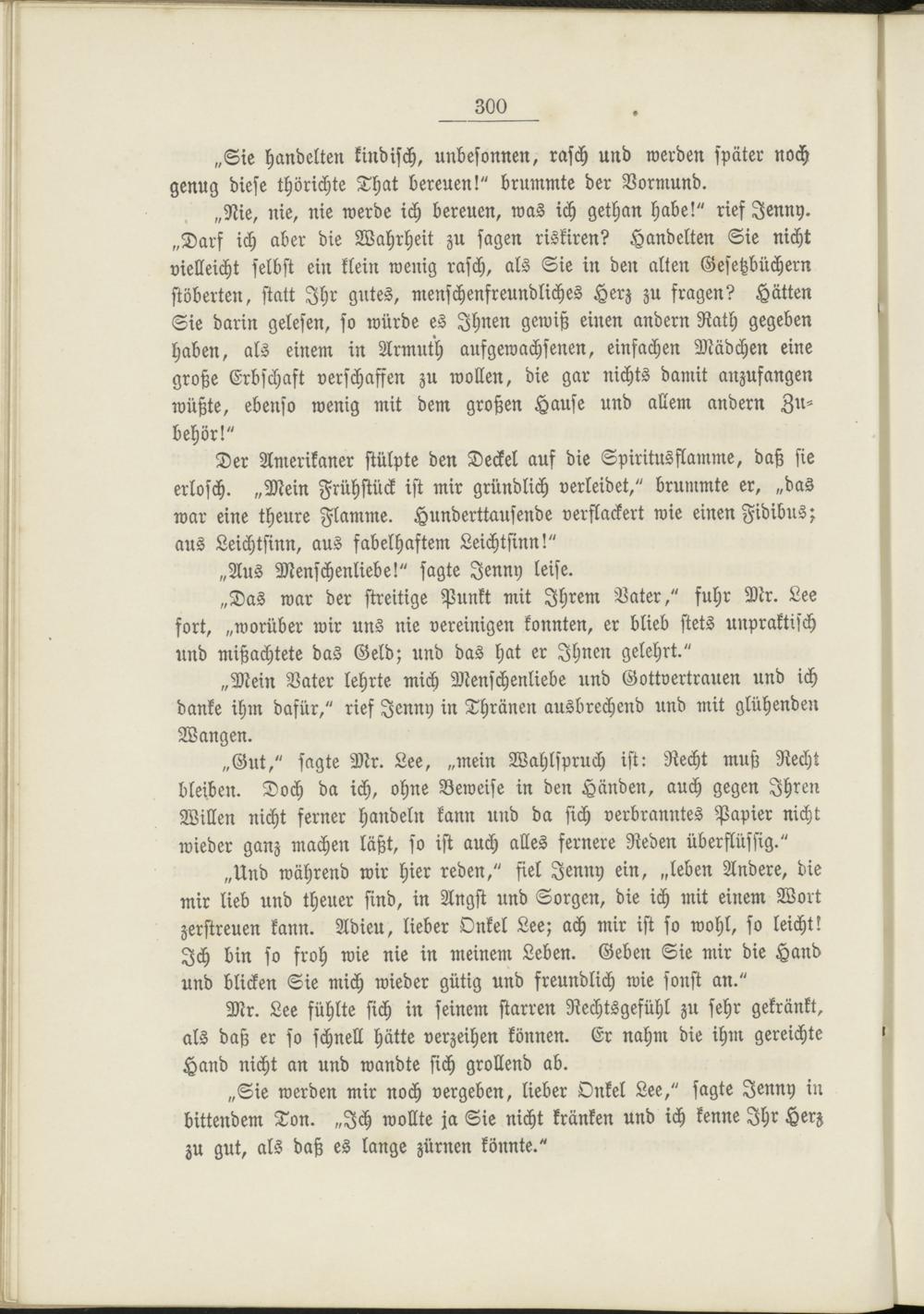 300

„Sie handelten kindisch, unbesonnen, rasch und werden später noch genug diese thörichte That bereuen!“ brummte der Vormund.

„Nie, nie, nie werde ich bereuen, was ich gethan habe!“ rief Jenny. „Darf ich aber die Wahrheit zu sagen riskiren? Handelten Sie nicht vielleicht selbst ein klein wenig rasch, als Sie in den alten Gesetzbüchern stöberten, statt Ihr gutes, menschenfreundliches Herz zu fragen? Hätten Sie darin gelesen, so würde es Ihnen gewiß einen andern Rath gegeben haben, als einem in Armuth aufgewachsenen, einfachen Mädchen eine große Erbschaft verschaffen zu wollen, die gar nichts damit anzufangen wüßte, ebenso wenig mit dem großen Hause und allem andern Zubehör!“

Der Amerikaner stülpte den Deckel auf die Spiritusflamme, daß sie erlosch. „Mein Frühstück ist mir gründlich verleidet,“ brummte er, „das war eine theure Flamme. Hunderttausende verflackert wie einen Fidibus; aus Leichtsinn, aus fabelhaftem Leichtsinn!“

„Aus Menschenliebe!“ sagte Jenny leise.

„Das war der streitige Punkt mit Ihrem Vater,“ fuhr Mr. Lee fort, „worüber wir uns nie vereinigen konnten, er blieb stets unpraktisch und mißachtete das Geld; und das hat er Ihnen gelehrt.“

„Mein Vater lehrte mich Menschenliebe und Gottvertrauen und ich danke ihm dafür,“ rief Jenny in Thränen ausbrechend und mit glühenden Wangen.

„Gut,“ sagte Mr. Lee, „mein Wahlspruch ist: Recht muß Recht bleiben. Doch da ich, ohne Beweise in den Händen, auch gegen Ihren Willen nicht ferner handeln kann und da sich verbranntes Papier nicht wieder ganz machen läßt, so ist auch alles fernere Reden überflüssig.“

„Und während wir hier reden,“ fiel Jenny ein, „leben Andere, die mir lieb und theuer sind, in Angst und Sorgen, die ich mit einem Wort zerstreuen kann. Adieu, lieber Onkel Lee; ach mir ist so wohl, so leicht! Ich bin so froh wie nie in meinem Leben. Geben Sie mir die Hand und blicken Sie mich wieder gütig und freundlich wie sonst an.“

Mr. Lee fühlte sich in seinem starren Rechtsgefühl zu sehr gekränkt, als daß er so schnell hätte verzeihen können. Er nahm die ihm gereichte Hand nicht an und wandte sich grollend ab.

„Sie werden mir noch vergeben, lieber Onkel Lee,“ sagte Jenny in bittendem Ton. „Ich wollte ja Sie nicht kränken und ich kenne Ihr Herz zu gut, als daß es lange zürnen könnte.“